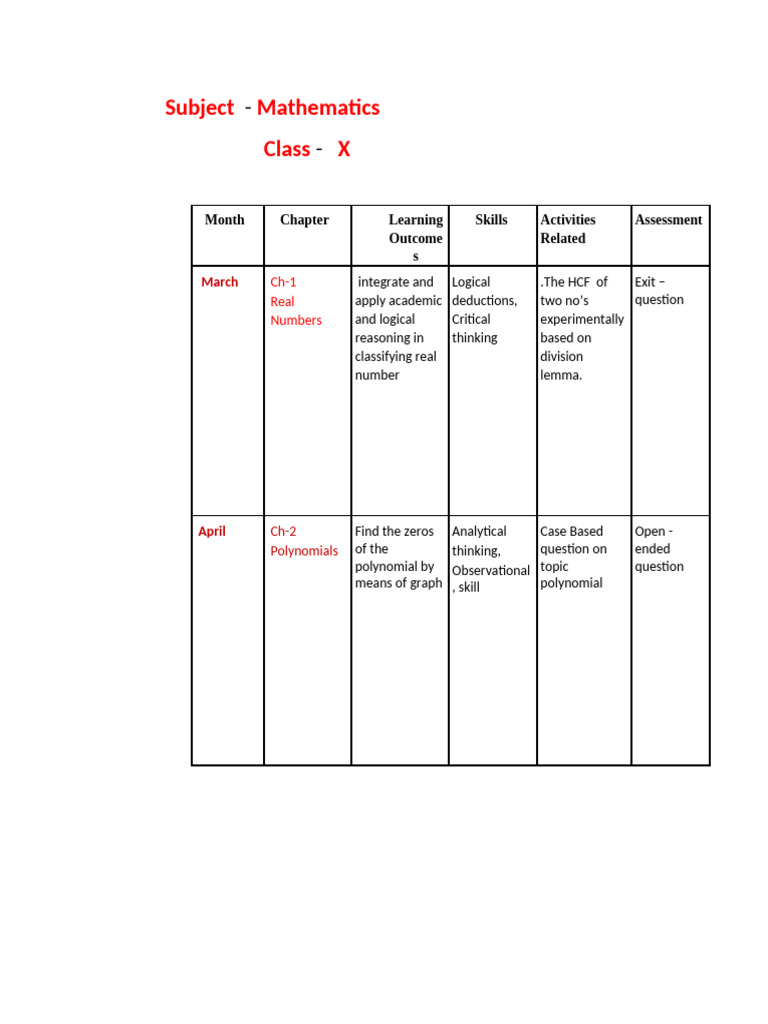 Subject - Mathematics

Class - X

| Month | Chapter | Learning Outcomes | Skills | Activities Related | Assessment |
|---|---|---|---|---|---|
| March | Ch-1 Real Numbers | integrate and apply academic and logical reasoning in classifying real number | Logical deductions, Critical thinking | .The HCF of two no's experimentally based on division lemma. | Exit – question |
| April | Ch-2 Polynomials | Find the zeros of the polynomial by means of graph | Analytical thinking, Observational , skill | Case Based question on topic polynomial | Open - ended question |